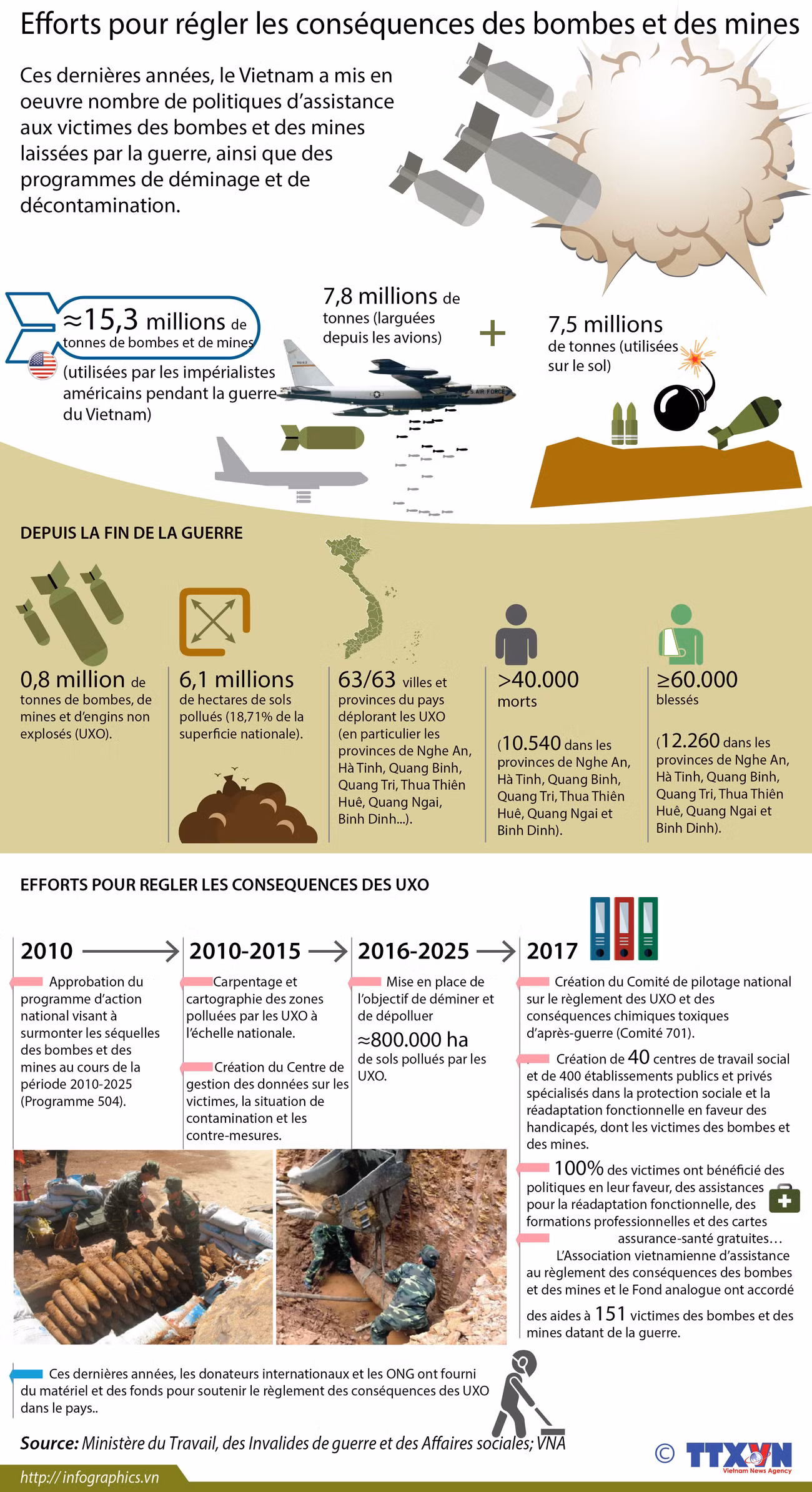 Efforts pour régler les conséquences des bombes et des mines

Ces dernières années, le Vietnam a mis en oeuvre nombre de politiques d'assistance aux victimes des bombes et des mines laissées par la guerre, ainsi que des programmes de déminage et de décontamination.

≈15,3 millions de tonnes de bombes et de mines (utilisées par les impérialistes américains pendant la guerre du Vietnam)

7,8 millions de tonnes (larguées depuis les avions)

+

7,5 millions de tonnes (utilisées sur le sol)

U.S. AIR FORCE

DEPUIS LA FIN DE LA GUERRE

0,8 million de tonnes de bombes, de mines et d'engins non explosés (UXO).

6,1 millions de hectares de sols pollués (18,71% de la superficie nationale).

63/63 villes et provinces du pays déplorant les UXO (en particulier les provinces de Nghe An, Hà Tinh, Quang Binh, Quang Tri, Thua Thiên Huê, Quang Ngai, Binh Dinh...).

>40.000 morts

(10.540 dans les provinces de Nghe An, Hà Tinh, Quang Binh, Quang Tri, Thua Thiên Huê, Quang Ngai et Binh Dinh).

≥60.000 blessés

(12.260 dans les provinces de Nghe An, Hà Tinh, Quang Binh, Quang Tri, Thua Thiên Huê, Quang Ngai et Binh Dinh).

EFFORTS POUR REGLER LES CONSEQUENCES DES UXO

2010

Approbation du programme d'action national visant à surmonter les séquelles des bombes et des mines au cours de la période 2010-2025 (Programme 504).

2010-2015

Carpentage et cartographie des zones polluées par les UXO à l'échelle nationale.

Création du Centre de gestion des données sur les victimes, la situation de contamination et les contre-mesures.

2016-2025

Mise en place de l'objectif de déminer et de dépolluer ≈800.000 ha de sols pollués par les UXO.

2017

Création du Comité de pilotage national sur le règlement des UXO et des conséquences chimiques toxiques d'après-guerre (Comité 701).

Création de 40 centres de travail social et de 400 établissements publics et privés spécialisés dans la protection sociale et la réadaptation fonctionnelle en faveur des handicapés, dont les victimes des bombes et des mines.

100% des victimes ont bénéficié des politiques en leur faveur, des assistances pour la réadaptation fonctionnelle, des formations professionnelles et des cartes assurance-santé gratuites…

L'Association vietnamienne d'assistance au règlement des conséquences des bombes et des mines et le Fond analogue ont accordé des aides à 151 victimes des bombes et des mines datant de la guerre.

Ces dernières années, les donateurs internationaux et les ONG ont fourni du matériel et des fonds pour soutenir le règlement des conséquences des UXO dans le pays..

Source: Ministère du Travail, des Invalides de guerre et des Affaires sociales; VNA

http://infographics.vn

© TTXVN Vietnam News Agency